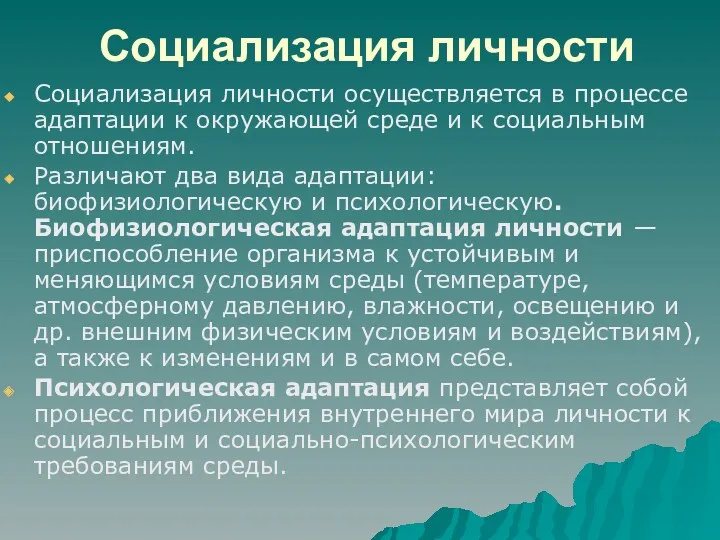 Социализация личности

Социализация личности осуществляется в процессе адаптации к окружающей среде и к социальным отношениям.

Различают два вида адаптации: биофизиологическую и психологическую. Биофизиологическая адаптация личности — приспособление организма к устойчивым и меняющимся условиям среды (температуре, атмосферному давлению, влажности, освещению и др. внешним физическим условиям и воздействиям), а также к изменениям и в самом себе.

Психологическая адаптация представляет собой процесс приближения внутреннего мира личности к социальным и социально-психологическим требованиям среды.